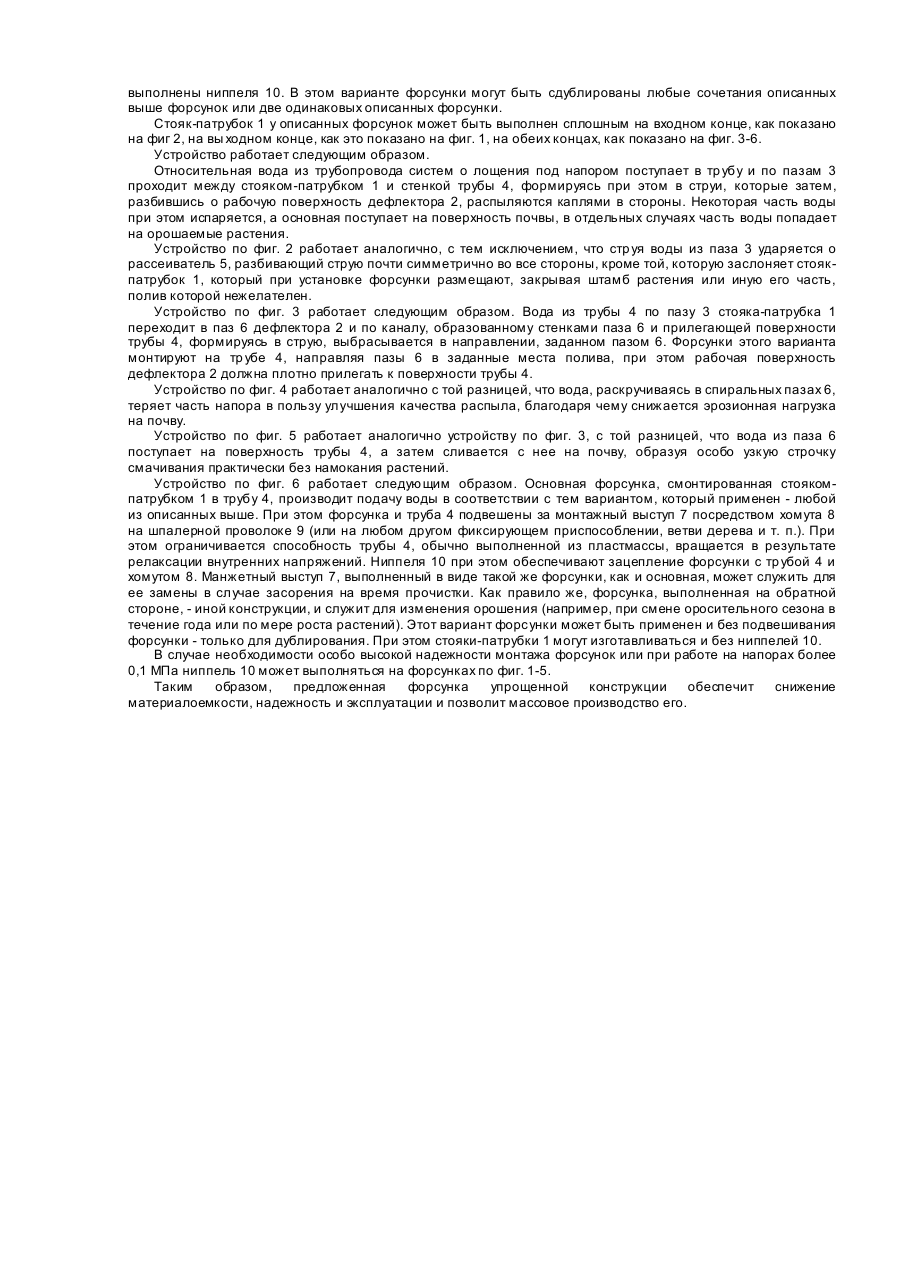 выполнены ниппеля 10. В этом варианте форсунки могут быть сдублированы любые сочетания описанных выше форсунок или две одинаковых описанных форсунки.

Стояк-патрубок 1 у описанных форсунок может быть выполнен сплошным на входном конце, как показано на фиг 2, на выходном конце, как это показано на фиг. 1, на обеих концах, как показано на фиг. 3-6.

Устройство работает следующим образом.

Относительная вода из трубопровода систем о лощения под напором поступает в трубу и по пазам 3 проходит между стояком-патрубком 1 и стенкой трубы 4, формируясь при этом в струи, которые затем, разбившись о рабочую поверхность дефлектора 2, распыляются каплями в стороны. Некоторая часть воды при этом испаряется, а основная поступает на поверхность почвы, в отдельных случаях часть воды попадает на орошаемые растения.

Устройство по фиг. 2 работает аналогично, с тем исключением, что струя воды из паза 3 ударяется о рассеиватель 5, разбивающий струю почти симметрично во все стороны, кроме той, которую заслоняет стояк-патрубок 1, который при установке форсунки размещают, закрывая штамб растения или иную его часть, полив которой нежелателен.

Устройство по фиг. 3 работает следующим образом. Вода из трубы 4 по пазу 3 стояка-патрубка 1 переходит в паз 6 дефлектора 2 и по каналу, образованному стенками паза 6 и прилегающей поверхности трубы 4, формируясь в струю, выбрасывается в направлении, заданном пазом 6. Форсунки этого варианта монтируют на трубе 4, направляя пазы 6 в заданные места полива, при этом рабочая поверхность дефлектора 2 должна плотно прилегать к поверхности трубы 4.

Устройство по фиг. 4 работает аналогично с той разницей, что вода, раскручиваясь в спиральных пазах 6, теряет часть напора в пользу улучшения качества распыла, благодаря чему снижается эрозионная нагрузка на почву.

Устройство по фиг. 5 работает аналогично устройству по фиг. 3, с той разницей, что вода из паза 6 поступает на поверхность трубы 4, а затем сливается с нее на почву, образуя особо узкую строчку смачивания практически без намокания растений.

Устройство по фиг. 6 работает следующим образом. Основная форсунка, смонтированная стояком-патрубком 1 в трубу 4, производит подачу воды в соответствии с тем вариантом, который применен - любой из описанных выше. При этом форсунка и труба 4 подвешены за монтажный выступ 7 посредством хомута 8 на шпалерной проволоке 9 (или на любом другом фиксирующем приспособлении, ветви дерева и т. п.). При этом ограничивается способность трубы 4, обычно выполненной из пластмассы, вращается в результате релаксации внутренних напряжений. Ниппеля 10 при этом обеспечивают зацепление форсунки с трубой 4 и хомутом 8. Манжетный выступ 7, выполненный в виде такой же форсунки, как и основная, может служить для ее замены в случае засорения на время прочистки. Как правило же, форсунка, выполненная на обратной стороне, - иной конструкции, и служит для изменения орошения (например, при смене оросительного сезона в течение года или по мере роста растений). Этот вариант форсунки может быть применен и без подвешивания форсунки - только для дублирования. При этом стояки-патрубки 1 могут изготавливаться и без ниппелей 10.

В случае необходимости особо высокой надежности монтажа форсунок или при работе на напорах более 0,1 МПа ниппель 10 может выполняться на форсунках по фиг. 1-5.

Таким образом, предложенная форсунка упрощенной конструкции обеспечит снижение материалоемкости, надежность и эксплуатации и позволит массовое производство его.